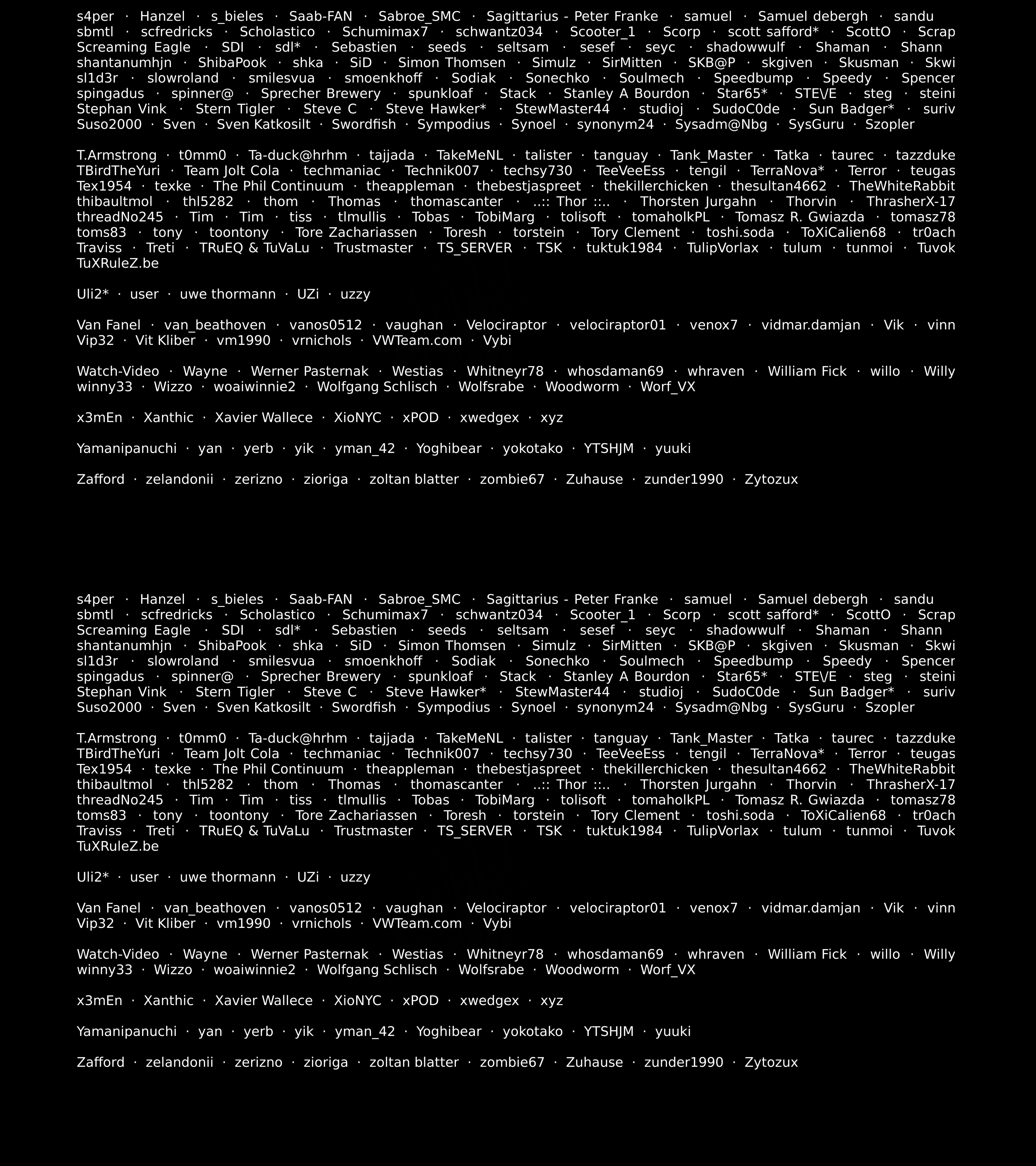 s4per · Hanzel · s_bieles · Saab-FAN · Sabroe_SMC · Sagittarius - Peter Franke · samuel · Samuel debergh · sandu sbmtl · scfredricks · Scholastico · Schumimax7 · schwantz034 · Scooter_1 · Scorp · scott safford* · ScottO · Scrap Screaming Eagle · SDI · sdl* · Sebastien · seeds · seltsam · sesef · seyc · shadowwulf · Shaman · Shann shantanumhjn · ShibaPook · shka · SiD · Simon Thomsen · Simulz · SirMitten · SKB@P · skgiven · Skusman · Skwi sl1d3r · slowroland · smilesvua · smoenkhoff · Sodiak · Sonechko · Soulmech · Speedbump · Speedy · Spencer spingadus · spinner@ · Sprecher Brewery · spunkloaf · Stack · Stanley A Bourdon · Star65* · STE\/E · steg · steini Stephan Vink · Stern Tigler · Steve C · Steve Hawker* · StewMaster44 · studioj · SudoC0de · Sun Badger* · suriv Suso2000 · Sven · Sven Katkosilt · Swordfish · Sympodius · Synoel · synonym24 · Sysadm@Nbg · SysGuru · Szopler

T.Armstrong · t0mm0 · Ta-duck@hrhm · tajjada · TakeMeNL · talister · tanguay · Tank_Master · Tatka · taurec · tazzduke TBirdTheYuri · Team Jolt Cola · techmaniac · Technik007 · techsy730 · TeeVeeEss · tengil · TerraNova* · Terror · teugas Tex1954 · texke · The Phil Continuum · theappleman · thebestjaspreet · thekillerchicken · thesultan4662 · TheWhiteRabbit thibaultmol · thl5282 · thom · Thomas · thomascanter · ..:: Thor ::.. · Thorsten Jurgahn · Thorvin · ThrasherX-17 threadNo245 · Tim · Tim · tiss · tlmullis · Tobas · TobiMarg · tolisoft · tomaholkPL · Tomasz R. Gwiazda · tomasz78 toms83 · tony · toontony · Tore Zachariassen · Toresh · torstein · Tory Clement · toshi.soda · ToXiCalien68 · tr0ach Traviss · Treti · TRuEQ & TuVaLu · Trustmaster · TS_SERVER · TSK · tuktuk1984 · TulipVorlax · tulum · tunmoi · Tuvok TuXRuleZ.be

Uli2* · user · uwe thormann · UZi · uzzy

Van Fanel · van_beathoven · vanos0512 · vaughan · Velociraptor · velociraptor01 · venox7 · vidmar.damjan · Vik · vinn Vip32 · Vit Kliber · vm1990 · vrnichols · VWTeam.com · Vybi

Watch-Video · Wayne · Werner Pasternak · Westias · Whitneyr78 · whosdaman69 · whraven · William Fick · willo · Willy winny33 · Wizzo · woaiwinnie2 · Wolfgang Schlisch · Wolfsrabe · Woodworm · Worf_VX

x3mEn · Xanthic · Xavier Wallece · XioNYC · xPOD · xwedgex · xyz

Yamanipanuchi · yan · yerb · yik · yman_42 · Yoghibear · yokotako · YTSHJM · yuuki

Zafford · zelandonii · zerizno · zioriga · zoltan blatter · zombie67 · Zuhause · zunder1990 · Zytozux

s4per · Hanzel · s_bieles · Saab-FAN · Sabroe_SMC · Sagittarius - Peter Franke · samuel · Samuel debergh · sandu sbmtl · scfredricks · Scholastico · Schumimax7 · schwantz034 · Scooter_1 · Scorp · scott safford* · ScottO · Scrap Screaming Eagle · SDI · sdl* · Sebastien · seeds · seltsam · sesef · seyc · shadowwulf · Shaman · Shann shantanumhjn · ShibaPook · shka · SiD · Simon Thomsen · Simulz · SirMitten · SKB@P · skgiven · Skusman · Skwi sl1d3r · slowroland · smilesvua · smoenkhoff · Sodiak · Sonechko · Soulmech · Speedbump · Speedy · Spencer spingadus · spinner@ · Sprecher Brewery · spunkloaf · Stack · Stanley A Bourdon · Star65* · STE\/E · steg · steini Stephan Vink · Stern Tigler · Steve C · Steve Hawker* · StewMaster44 · studioj · SudoC0de · Sun Badger* · suriv Suso2000 · Sven · Sven Katkosilt · Swordfish · Sympodius · Synoel · synonym24 · Sysadm@Nbg · SysGuru · Szopler

T.Armstrong · t0mm0 · Ta-duck@hrhm · tajjada · TakeMeNL · talister · tanguay · Tank_Master · Tatka · taurec · tazzduke TBirdTheYuri · Team Jolt Cola · techmaniac · Technik007 · techsy730 · TeeVeeEss · tengil · TerraNova* · Terror · teugas Tex1954 · texke · The Phil Continuum · theappleman · thebestjaspreet · thekillerchicken · thesultan4662 · TheWhiteRabbit thibaultmol · thl5282 · thom · Thomas · thomascanter · ..:: Thor ::.. · Thorsten Jurgahn · Thorvin · ThrasherX-17 threadNo245 · Tim · Tim · tiss · tlmullis · Tobas · TobiMarg · tolisoft · tomaholkPL · Tomasz R. Gwiazda · tomasz78 toms83 · tony · toontony · Tore Zachariassen · Toresh · torstein · Tory Clement · toshi.soda · ToXiCalien68 · tr0ach Traviss · Treti · TRuEQ & TuVaLu · Trustmaster · TS_SERVER · TSK · tuktuk1984 · TulipVorlax · tulum · tunmoi · Tuvok TuXRuleZ.be

Uli2* · user · uwe thormann · UZi · uzzy

Van Fanel · van_beathoven · vanos0512 · vaughan · Velociraptor · velociraptor01 · venox7 · vidmar.damjan · Vik · vinn Vip32 · Vit Kliber · vm1990 · vrnichols · VWTeam.com · Vybi

Watch-Video · Wayne · Werner Pasternak · Westias · Whitneyr78 · whosdaman69 · whraven · William Fick · willo · Willy winny33 · Wizzo · woaiwinnie2 · Wolfgang Schlisch · Wolfsrabe · Woodworm · Worf_VX

x3mEn · Xanthic · Xavier Wallece · XioNYC · xPOD · xwedgex · xyz

Yamanipanuchi · yan · yerb · yik · yman_42 · Yoghibear · yokotako · YTSHJM · yuuki

Zafford · zelandonii · zerizno · zioriga · zoltan blatter · zombie67 · Zuhause · zunder1990 · Zytozux